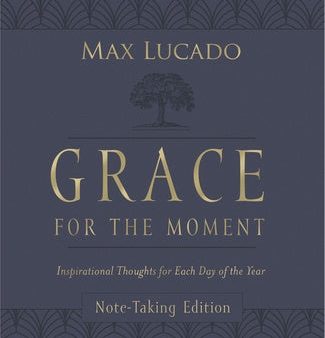 MAX LUCADO

GRACE

FOR THE MOMENT

Inspirational Thoughts for Each Day of the Year

Note-Taking Edition